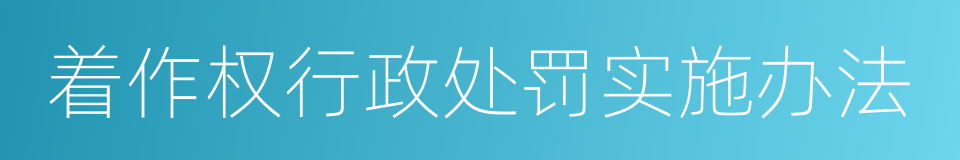 着作权行政处罚实施办法